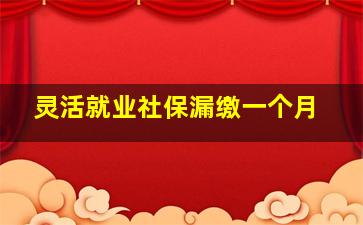 灵活就业社保漏缴一个月